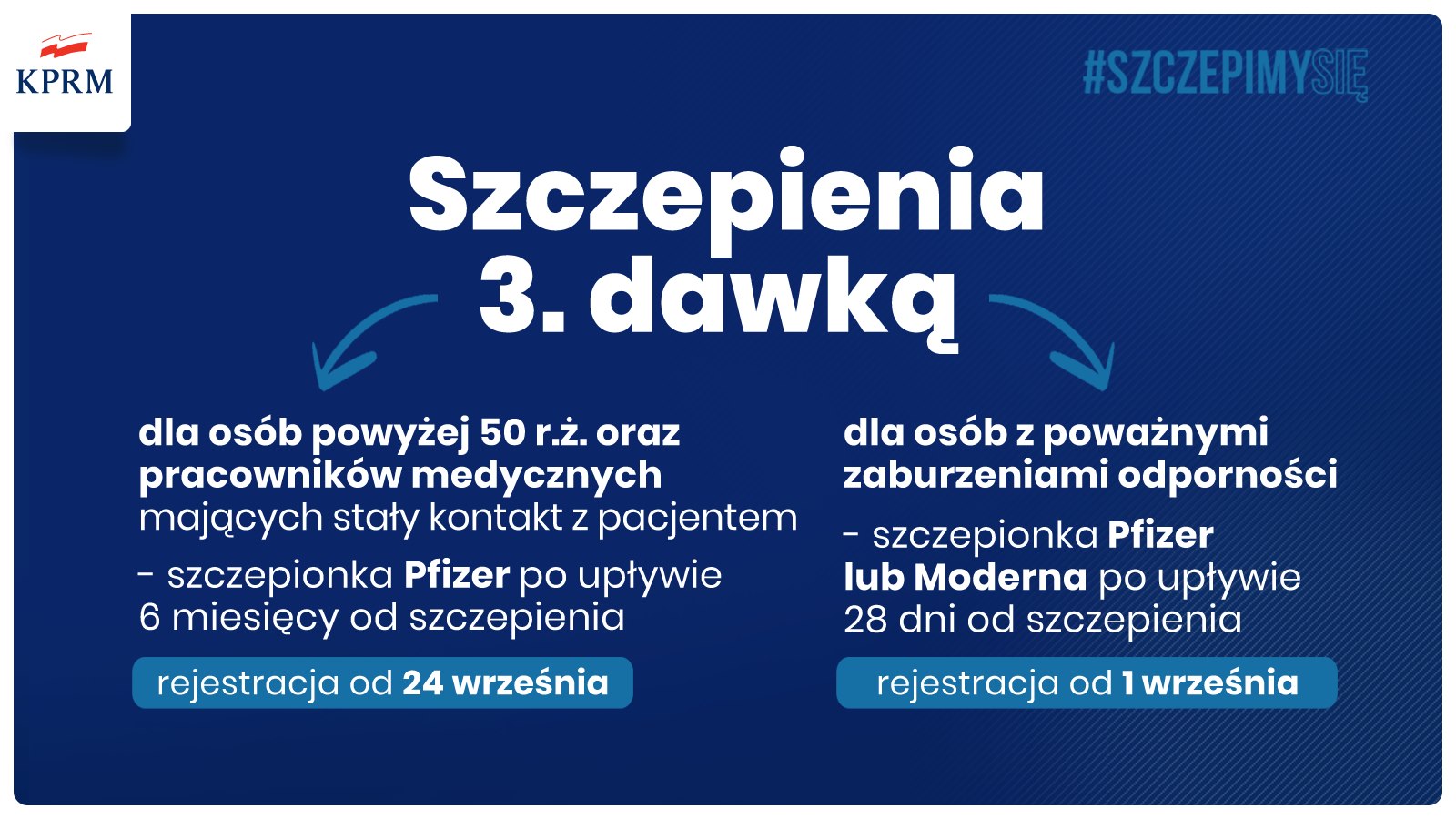 KPRM

#SZCZEPIMYSIĘ

Szczepienia 3. dawką

dla osób powyżej 50 r.ż. oraz pracowników medycznych mających stały kontakt z pacjentem

- szczepionka Pfizer po upływie 6 miesięcy od szczepienia

rejestracja od 24 września

dla osób z poważnymi zaburzeniami odporności

- szczepionka Pfizer lub Moderna po upływie 28 dni od szczepienia

rejestracja od 1 września